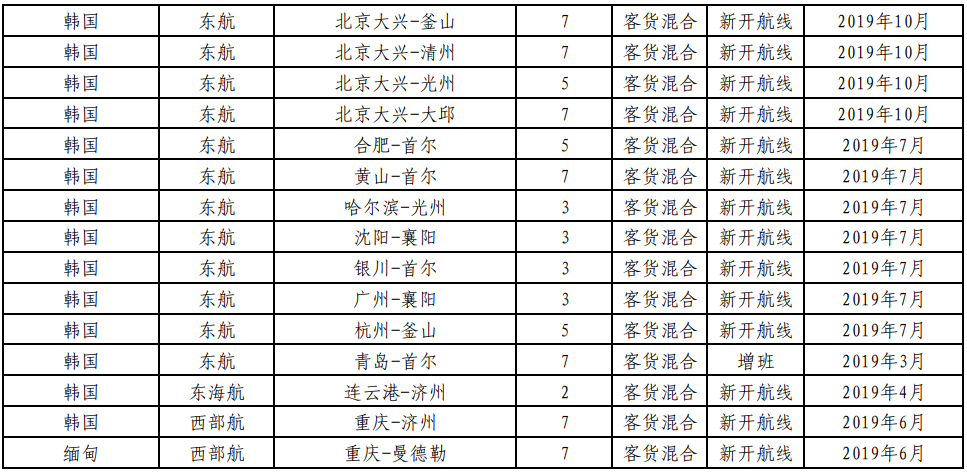 | 韩国 | 东航 | 北京大兴-釜山 | 7 | 客货混合 | 新开航线 | 2019年10月 |
|---|---|---|---|---|---|---|
| 韩国 | 东航 | 北京大兴-清州 | 7 | 客货混合 | 新开航线 | 2019年10月 |
| 韩国 | 东航 | 北京大兴-光州 | 5 | 客货混合 | 新开航线 | 2019年10月 |
| 韩国 | 东航 | 北京大兴-大邱 | 7 | 客货混合 | 新开航线 | 2019年10月 |
| 韩国 | 东航 | 合肥-首尔 | 5 | 客货混合 | 新开航线 | 2019年7月 |
| 韩国 | 东航 | 黄山-首尔 | 7 | 客货混合 | 新开航线 | 2019年7月 |
| 韩国 | 东航 | 哈尔滨-光州 | 3 | 客货混合 | 新开航线 | 2019年7月 |
| 韩国 | 东航 | 沈阳-襄阳 | 3 | 客货混合 | 新开航线 | 2019年7月 |
| 韩国 | 东航 | 银川-首尔 | 3 | 客货混合 | 新开航线 | 2019年7月 |
| 韩国 | 东航 | 广州-襄阳 | 3 | 客货混合 | 新开航线 | 2019年7月 |
| 韩国 | 东航 | 杭州-釜山 | 5 | 客货混合 | 新开航线 | 2019年7月 |
| 韩国 | 东航 | 青岛-首尔 | 7 | 客货混合 | 增班 | 2019年3月 |
| 韩国 | 东海航 | 连云港-济州 | 2 | 客货混合 | 新开航线 | 2019年4月 |
| 韩国 | 西部航 | 重庆-济州 | 7 | 客货混合 | 新开航线 | 2019年6月 |
| 缅甸 | 西部航 | 重庆-曼德勒 | 7 | 客货混合 | 新开航线 | 2019年6月 |